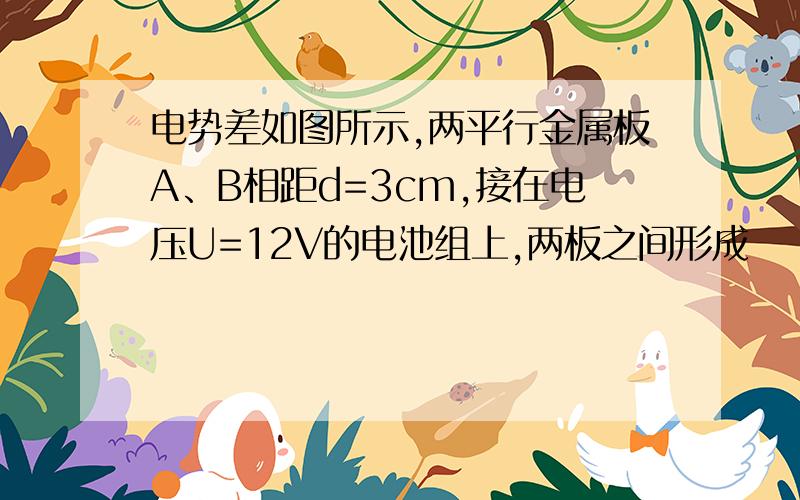 电势差如图所示,两平行金属板A、B相距d=3cm,接在电压U=12V的电池组上,两板之间形成